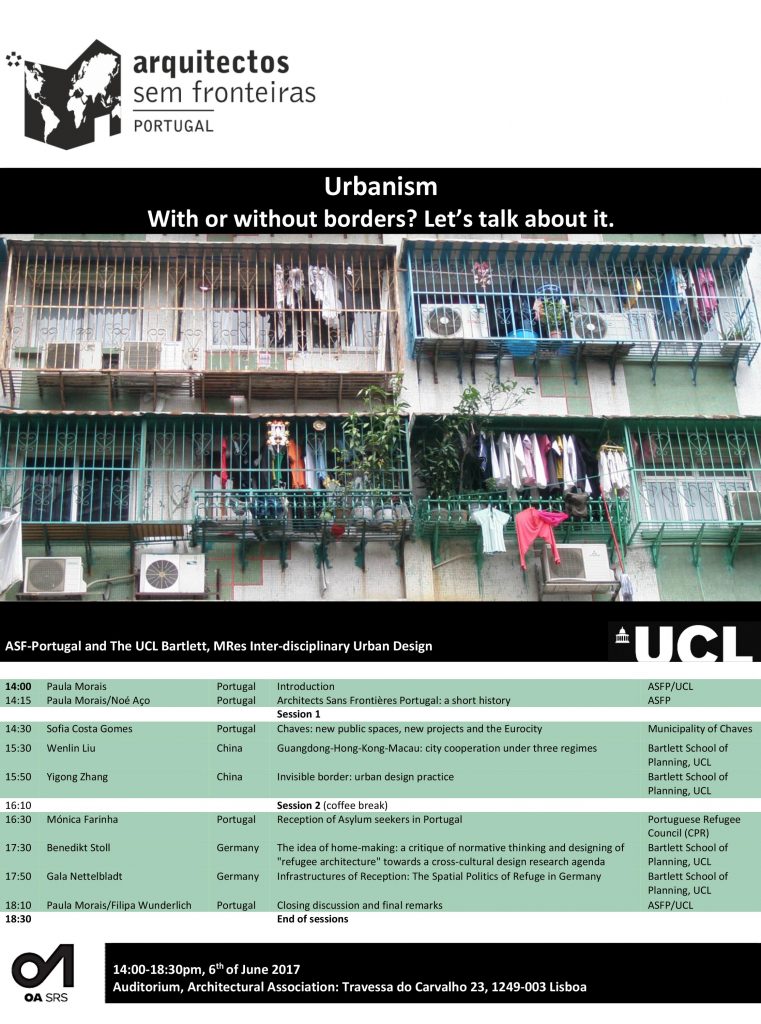 arquitectos
sem fronteiras
PORTUGAL

Urbanism
With or without borders? Let's talk about it.

ASF-Portugal and The UCL Bartlett, MRes Inter-disciplinary Urban Design

UCL

| | | | | |
|---|---|---|---|---|
| 14:00 | Paula Morais | Portugal | Introduction | ASFP/UCL |
| 14:15 | Paula Morais/Noé Aço | Portugal | Architects Sans Frontières Portugal: a short history | ASFP |
| | | | Session 1 | |
| 14:30 | Sofia Costa Gomes | Portugal | Chaves: new public spaces, new projects and the Eurocity | Municipality of Chaves |
| 15:30 | Wenlin Liu | China | Guangdong-Hong-Kong-Macau: city cooperation under three regimes | Bartlett School of Planning, UCL |
| 15:50 | Yigong Zhang | China | Invisible border: urban design practice | Bartlett School of Planning, UCL |
| 16:10 | | | Session 2 (coffee break) | |
| 16:30 | Mónica Farinha | Portugal | Reception of Asylum seekers in Portugal | Portuguese Refugee Council (CPR) |
| 17:30 | Benedikt Stoll | Germany | The idea of home-making: a critique of normative thinking and designing of "refugee architecture" towards a cross-cultural design research agenda | Bartlett School of Planning, UCL |
| 17:50 | Gala Nettelbladt | Germany | Infrastructures of Reception: The Spatial Politics of Refuge in Germany | Bartlett School of Planning, UCL |
| 18:10 | Paula Morais/Filipa Wunderlich | Portugal | Closing discussion and final remarks | ASFP/UCL |
| 18:30 | | | End of sessions | |

OA SRS

14:00-18:30pm, 6$^{th}$ of June 2017
Auditorium, Architectural Association: Travessa do Carvalho 23, 1249-003 Lisboa